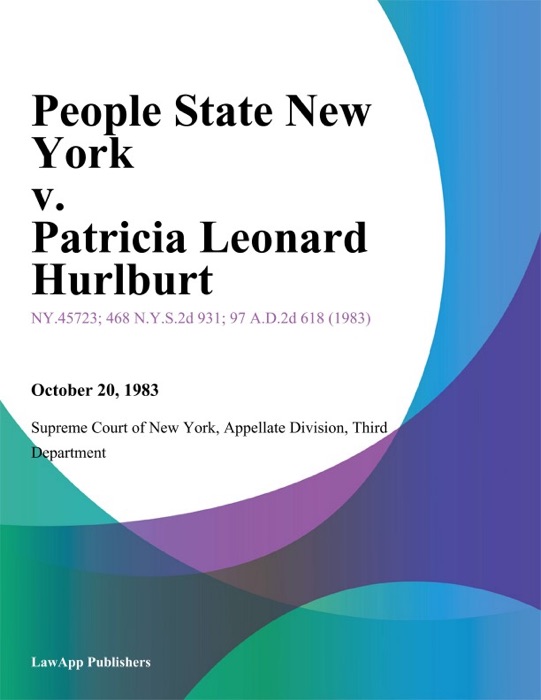 People State New York
v.
Patricia Leonard Hurlburt

NY.45723; 468 N.Y.S.2d 931; 97 A.D.2d 618 (1983)

October 20, 1983

Supreme Court of New York, Appellate Division, Third Department

LawApp Publishers